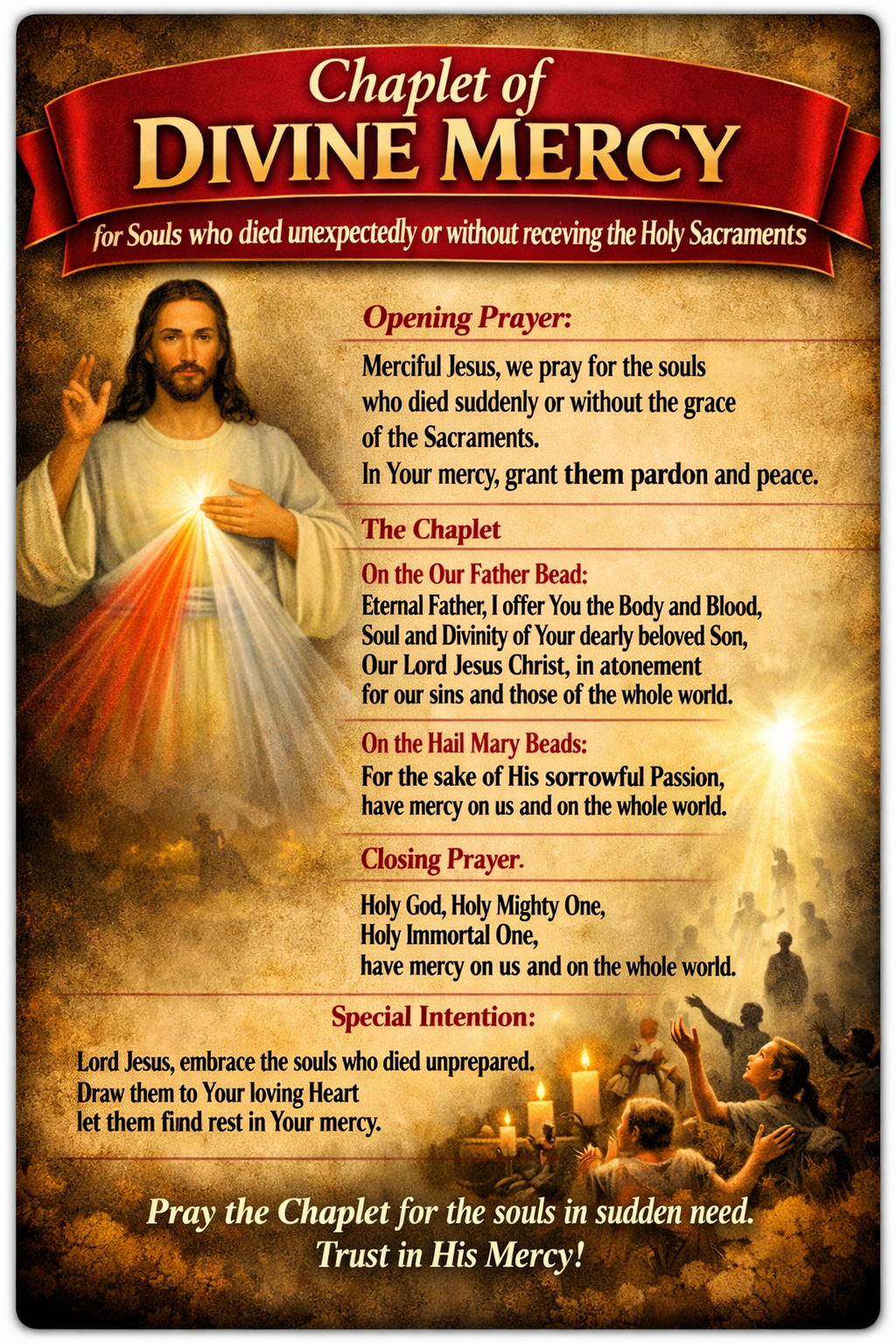 Chaplet of
DIVINE MERCY

for Souls who died unexpectedly or without receving the Holy Sacraments

Opening Prayer:

Merciful Jesus, we pray for the souls who died suddenly or without the grace of the Sacraments.
In Your mercy, grant them pardon and peace.

The Chaplet

On the Our Father Bead:
Eternal Father, I offer You the Body and Blood, Soul and Divinity of Your dearly beloved Son, Our Lord Jesus Christ, in atonement for our sins and those of the whole world.

On the Hail Mary Beads:
For the sake of His sorrowful Passion, have mercy on us and on the whole world.

Closing Prayer.

Holy God, Holy Mighty One,
Holy Immortal One,
have mercy on us and on the whole world.

Special Intention:

Lord Jesus, embrace the souls who died unprepared.
Draw them to Your loving Heart
let them find rest in Your mercy.

Pray the Chaplet for the souls in sudden need.
Trust in His Mercy!